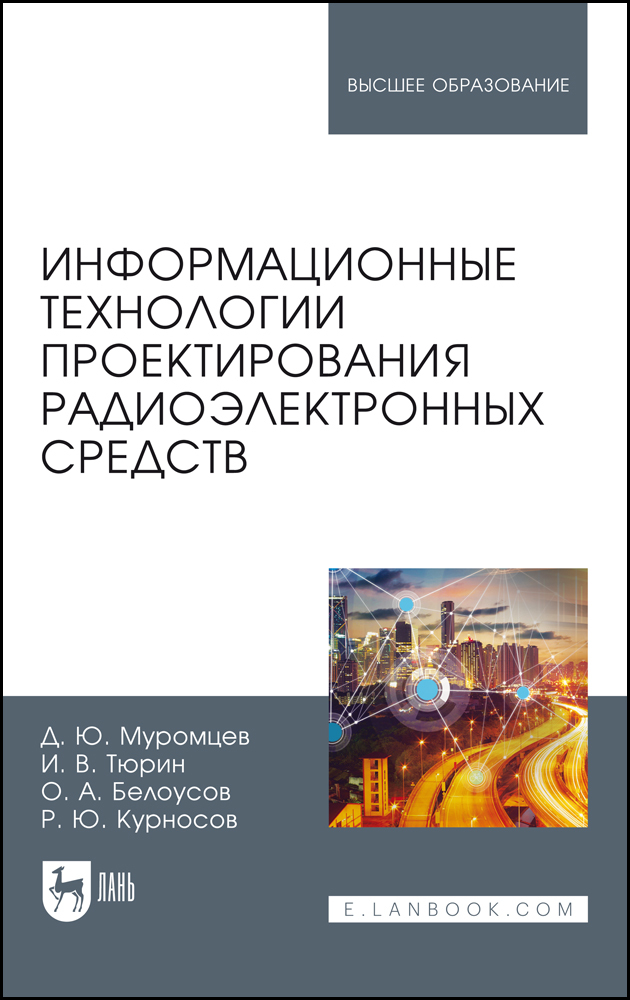 ВЫСШЕЕ ОБРАЗОВАНИЕ

ИНФОРМАЦИОННЫЕ ТЕХНОЛОГИИ ПРОЕКТИРОВАНИЯ РАДИОЭЛЕКТРОННЫХ СРЕДСТВ

Д. Ю. Муромцев
И. В. Тюрин
О. А. Белоусов
Р. Ю. Курносов

ЛАНЬ

E.LANBOOK.COM